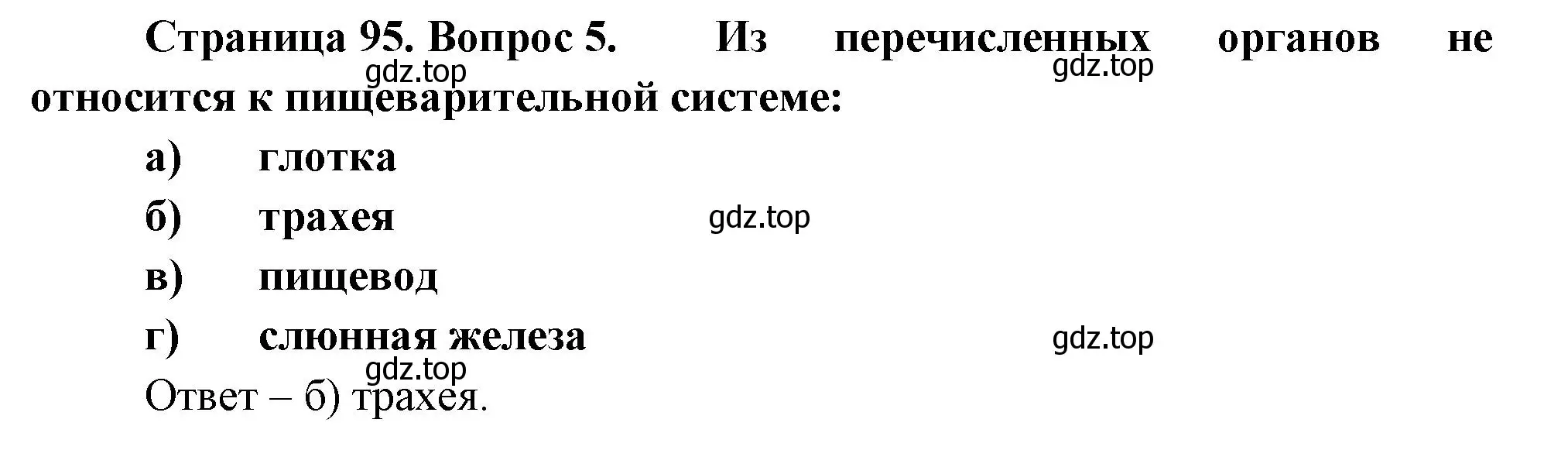 Страница 95. Вопрос 5. Из перечисленных органов не относится к пищеварительной системе:

gdz.top gdz.top

а) глотка

б) трахея gdz.top

в) пищевод

г) слюнная железа gdz.top

gdz.top

Ответ – б) трахея.